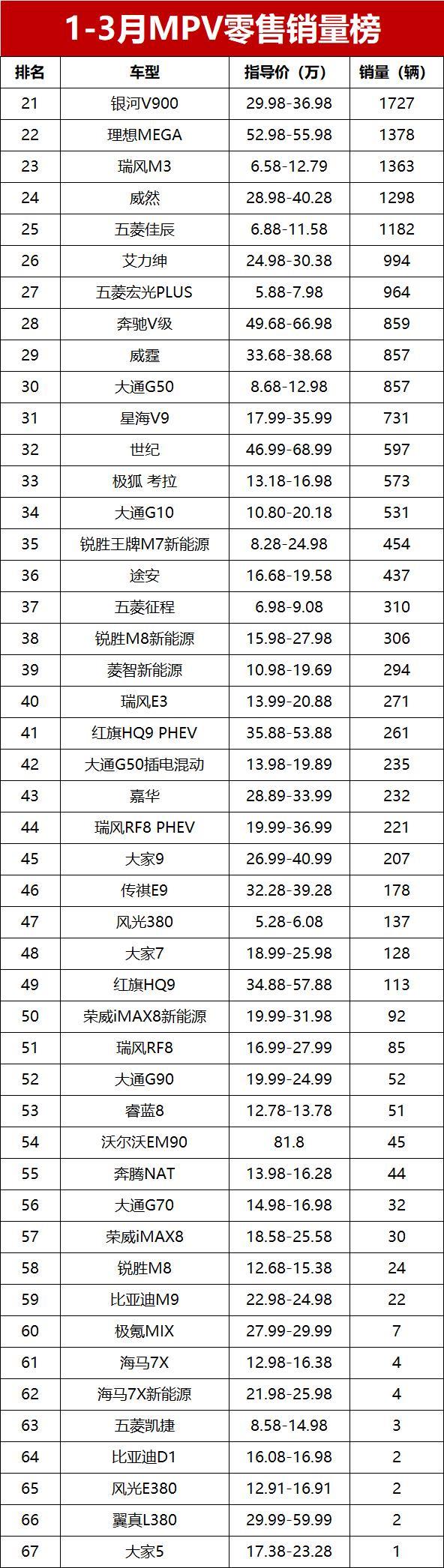 1-3月MPV零售销量榜

| 排名 | 车型 | 指导价（万） | 销量（辆） |
|---|---|---|---|
| 21 | 银河V900 | 29.98-36.98 | 1727 |
| 22 | 理想MEGA | 52.98-55.98 | 1378 |
| 23 | 瑞风M3 | 6.58-12.79 | 1363 |
| 24 | 威然 | 28.98-40.28 | 1298 |
| 25 | 五菱佳辰 | 6.88-11.58 | 1182 |
| 26 | 艾力绅 | 24.98-30.38 | 994 |
| 27 | 五菱宏光PLUS | 5.88-7.98 | 964 |
| 28 | 奔驰V级 | 49.68-66.98 | 859 |
| 29 | 威霆 | 33.68-38.68 | 857 |
| 30 | 大通G50 | 8.68-12.98 | 857 |
| 31 | 星海V9 | 17.99-35.99 | 731 |
| 32 | 世纪 | 46.99-68.99 | 597 |
| 33 | 极狐 考拉 | 13.18-16.98 | 573 |
| 34 | 大通G10 | 10.80-20.18 | 531 |
| 35 | 锐胜王牌M7新能源 | 8.28-24.98 | 454 |
| 36 | 途安 | 16.68-19.58 | 437 |
| 37 | 五菱征程 | 6.98-9.08 | 310 |
| 38 | 锐胜M8新能源 | 15.98-27.98 | 306 |
| 39 | 菱智新能源 | 10.98-19.69 | 294 |
| 40 | 瑞风E3 | 13.99-20.88 | 271 |
| 41 | 红旗HQ9 PHEV | 35.88-53.88 | 261 |
| 42 | 大通G50插电混动 | 13.98-19.89 | 235 |
| 43 | 嘉华 | 28.89-33.99 | 232 |
| 44 | 瑞风RF8 PHEV | 19.99-36.99 | 221 |
| 45 | 大家9 | 26.99-40.99 | 207 |
| 46 | 传祺E9 | 32.28-39.28 | 178 |
| 47 | 风光380 | 5.28-6.08 | 137 |
| 48 | 大家7 | 18.99-25.98 | 128 |
| 49 | 红旗HQ9 | 34.88-57.88 | 113 |
| 50 | 荣威iMAX8新能源 | 19.99-31.98 | 92 |
| 51 | 瑞风RF8 | 16.99-27.99 | 85 |
| 52 | 大通G90 | 19.99-24.99 | 52 |
| 53 | 睿蓝8 | 12.78-13.78 | 51 |
| 54 | 沃尔沃EM90 | 81.8 | 45 |
| 55 | 奔腾NAT | 13.98-16.28 | 44 |
| 56 | 大通G70 | 14.98-16.98 | 32 |
| 57 | 荣威iMAX8 | 18.58-25.58 | 30 |
| 58 | 锐胜M8 | 12.68-15.38 | 24 |
| 59 | 比亚迪M9 | 22.98-24.98 | 22 |
| 60 | 极氪MIX | 27.99-29.99 | 7 |
| 61 | 海马7X | 12.98-16.38 | 4 |
| 62 | 海马7X新能源 | 21.98-25.98 | 4 |
| 63 | 五菱凯捷 | 8.58-14.98 | 3 |
| 64 | 比亚迪D1 | 16.08-16.98 | 2 |
| 65 | 风光E380 | 12.91-16.91 | 2 |
| 66 | 翼真L380 | 29.99-59.99 | 2 |
| 67 | 大家5 | 17.38-23.28 | 1 |